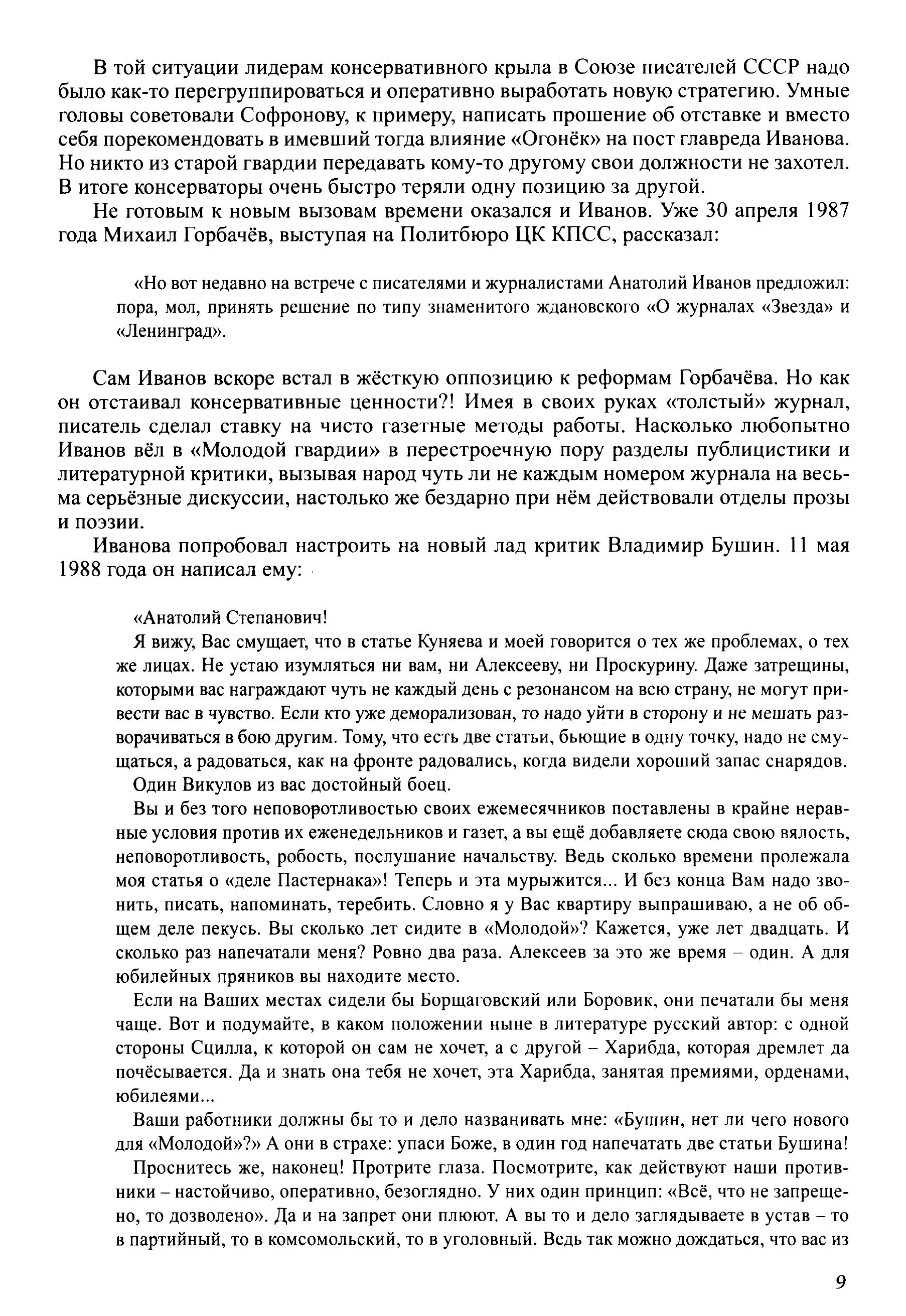 В той ситуации лидерам консервативного крыла в Союзе писателей СССР надо было как-то перегруппироваться и оперативно выработать новую стратегию. Умные головы советовали Софронову, к примеру, написать прошение об отставке и вместо себя порекомендовать в имевший тогда влияние «Огонёк» на пост главреда Иванова. Но никто из старой гвардии передавать кому-то другому свои должности не захотел. В итоге консерваторы очень быстро теряли одну позицию за другой.

Не готовым к новым вызовам времени оказался и Иванов. Уже 30 апреля 1987 года Михаил Горбачёв, выступая на Политбюро ЦК КПСС, рассказал:

«Но вот недавно на встрече с писателями и журналистами Анатолий Иванов предложил: пора, мол, принять решение по типу знаменитого ждановского «О журналах «Звезда» и «Ленинград».

Сам Иванов вскоре встал в жёсткую оппозицию к реформам Горбачёва. Но как он отстаивал консервативные ценности?! Имея в своих руках «толстый» журнал, писатель сделал ставку на чисто газетные методы работы. Насколько любопытно Иванов вёл в «Молодой гвардии» в перестроечную пору разделы публицистики и литературной критики, вызывая народ чуть ли не каждым номером журнала на весьма серьёзные дискуссии, настолько же бездарно при нём действовали отделы прозы и поэзии.

Иванова попробовал настроить на новый лад критик Владимир Бушин. 11 мая 1988 года он написал ему:

«Анатолий Степанович!

Я вижу, Вас смущает, что в статье Куняева и моей говорится о тех же проблемах, о тех же лицах. Не устаю изумляться ни вам, ни Алексееву, ни Проскурину. Даже затрещины, которыми вас награждают чуть не каждый день с резонансом на всю страну, не могут привести вас в чувство. Если кто уже деморализован, то надо уйти в сторону и не мешать разворачиваться в бою другим. Тому, что есть две статьи, бьющие в одну точку, надо не смущаться, а радоваться, как на фронте радовались, когда видели хороший запас снарядов.

Один Викулов из вас достойный боец.

Вы и без того неповоротливостью своих ежемесячников поставлены в крайне неравные условия против их еженедельников и газет, а вы ещё добавляете сюда свою вялость, неповоротливость, робость, послушание начальству. Ведь сколько времени пролежала моя статья о «деле Пастернака»! Теперь и эта мурыжится... И без конца Вам надо звонить, писать, напоминать, теребить. Словно я у Вас квартиру выпрашиваю, а не об общем деле пекусь. Вы сколько лет сидите в «Молодой»? Кажется, уже лет двадцать. И сколько раз напечатали меня? Ровно два раза. Алексеев за это же время – один. А для юбилейных пряников вы находите место.

Если на Ваших местах сидели бы Борщаговский или Боровик, они печатали бы меня чаще. Вот и подумайте, в каком положении ныне в литературе русский автор: с одной стороны Сцилла, к которой он сам не хочет, а с другой – Харибда, которая дремлет да почёсывается. Да и знать она тебя не хочет, эта Харибда, занятая премиями, орденами, юбилеями...

Ваши работники должны бы то и дело названивать мне: «Бушин, нет ли чего нового для «Молодой»?» А они в страхе: упаси Боже, в один год напечатать две статьи Бушина!

Проснитесь же, наконец! Протрите глаза. Посмотрите, как действуют наши противники – настойчиво, оперативно, безоглядно. У них один принцип: «Всё, что не запрещено, то дозволено». Да и на запрет они плюют. А вы то и дело заглядываете в устав – то в партийный, то в комсомольский, то в уголовный. Ведь так можно дождаться, что вас из

9